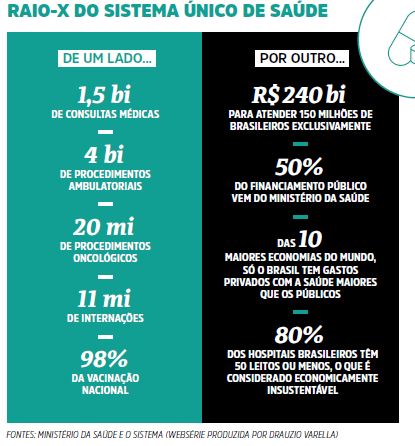 RAIO-X DO SISTEMA ÚNICO DE SAÚDE

DE UM LADO...

1,5 bi
DE CONSULTAS MÉDICAS

4 bi
DE PROCEDIMENTOS AMBULATORIAIS

20 mi
DE PROCEDIMENTOS ONCOLÓGICOS

11 mi
DE INTERNAÇÕES

98%
DA VACINAÇÃO NACIONAL

POR OUTRO...

R$ 240 bi
PARA ATENDER 150 MILHÕES DE BRASILEIROS EXCLUSIVAMENTE

50%
DO FINANCIAMENTO PÚBLICO VEM DO MINISTÉRIO DA SAÚDE

DAS 10
MAIORES ECONOMIAS DO MUNDO, SÓ O BRASIL TEM GASTOS PRIVADOS COM A SAÚDE MAIORES QUE OS PÚBLICOS

80%
DOS HOSPITAIS BRASILEIROS TÊM 50 LEITOS OU MENOS, O QUE É CONSIDERADO ECONOMICAMENTE INSUSTENTÁVEL

FONTES: MINISTÉRIO DA SAÚDE E O SISTEMA (WEBSÉRIE PRODUZIDA POR DRAUZIO VARELLA)